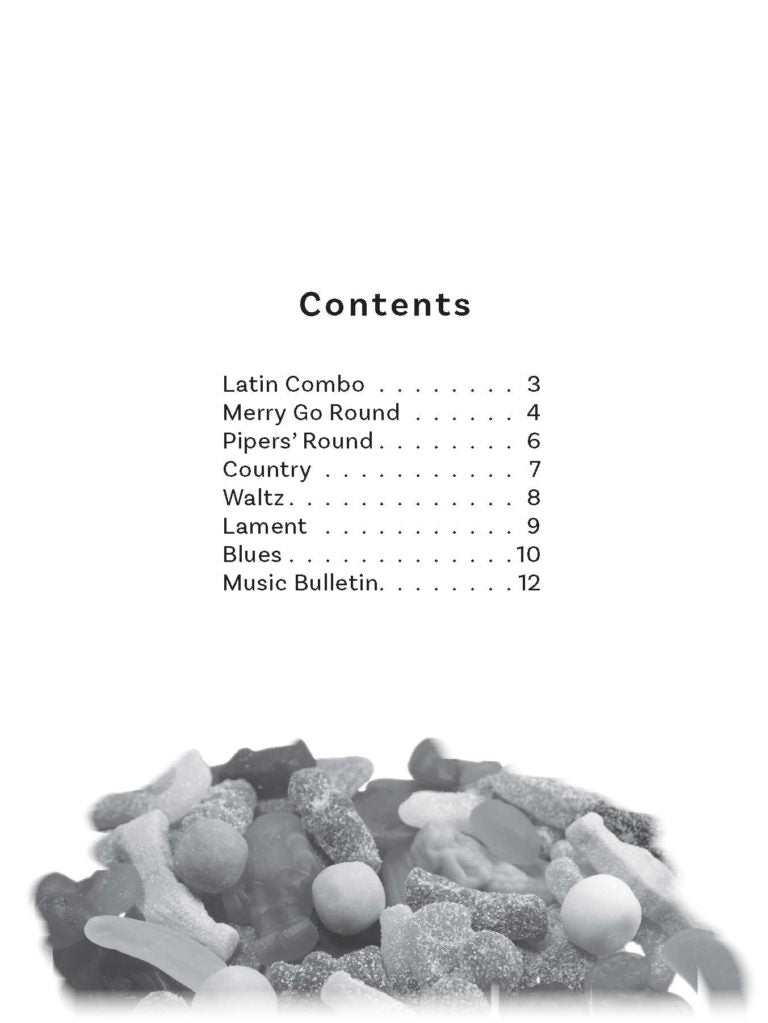 Contents

Latin Combo 3
Merry Go Round 4
Pipers' Round 6
Country 7
Waltz 8
Lament 9
Blues 10
Music Bulletin 12